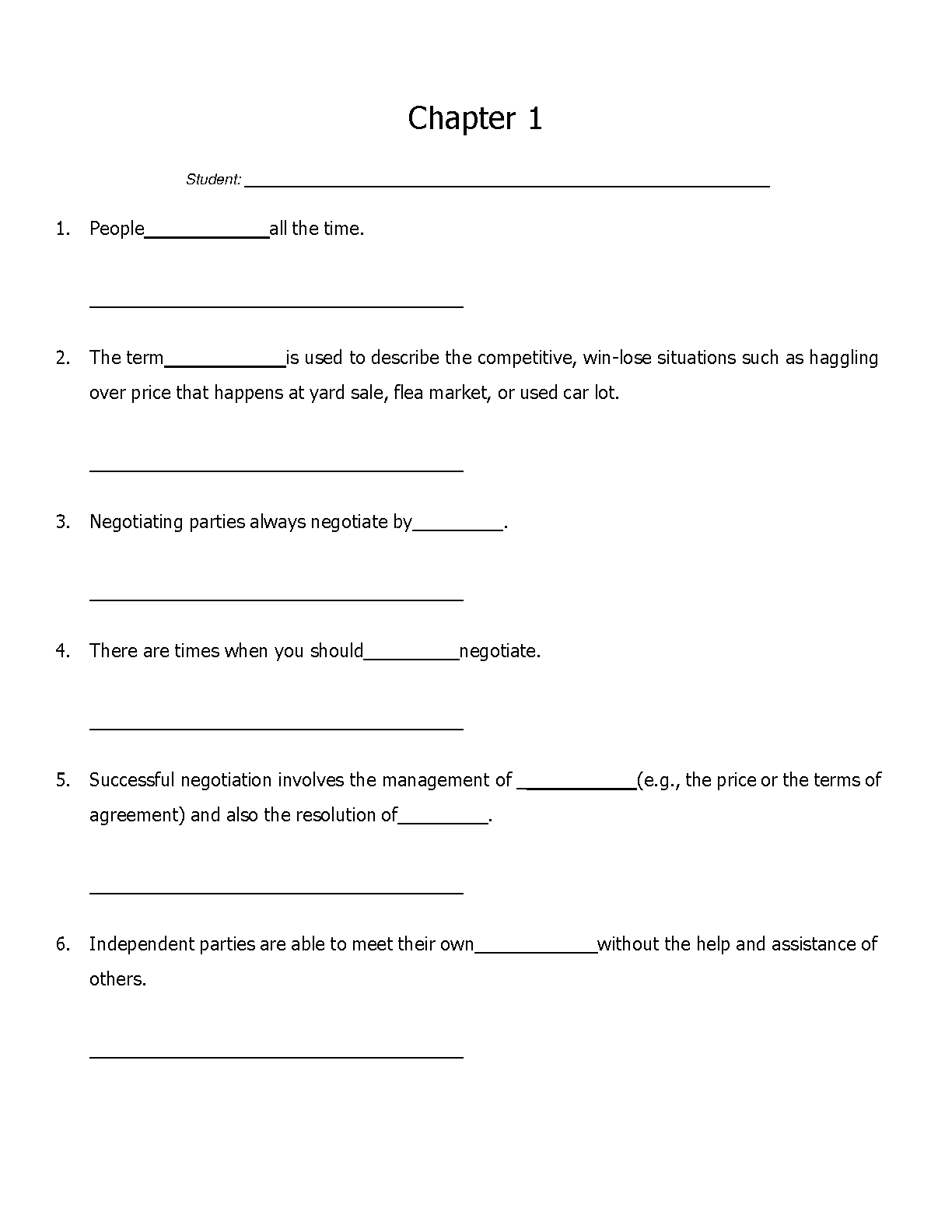 Chapter 1

Student: ____

1. People____all the time.

____

2. The term____is used to describe the competitive, win-lose situations such as haggling over price that happens at yard sale, flea market, or used car lot.

____

3. Negotiating parties always negotiate by____.

____

4. There are times when you should____negotiate.

____

5. Successful negotiation involves the management of ____(e.g., the price or the terms of agreement) and also the resolution of____.

____

6. Independent parties are able to meet their own____without the help and assistance of others.

____